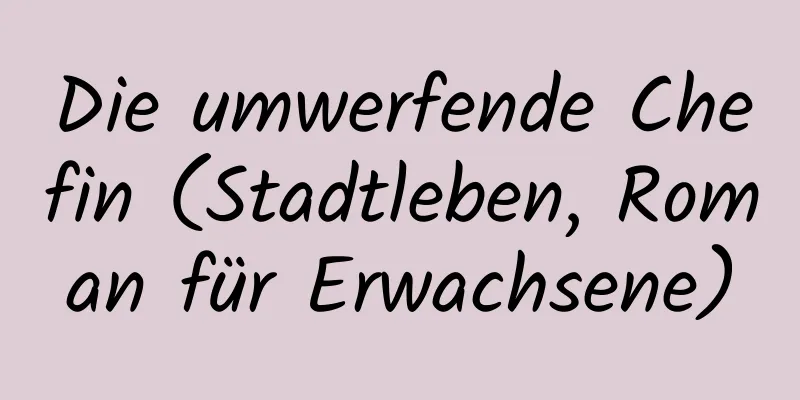 Die umwerfende Chefin (Stadtleben, Roman für Erwachsene)